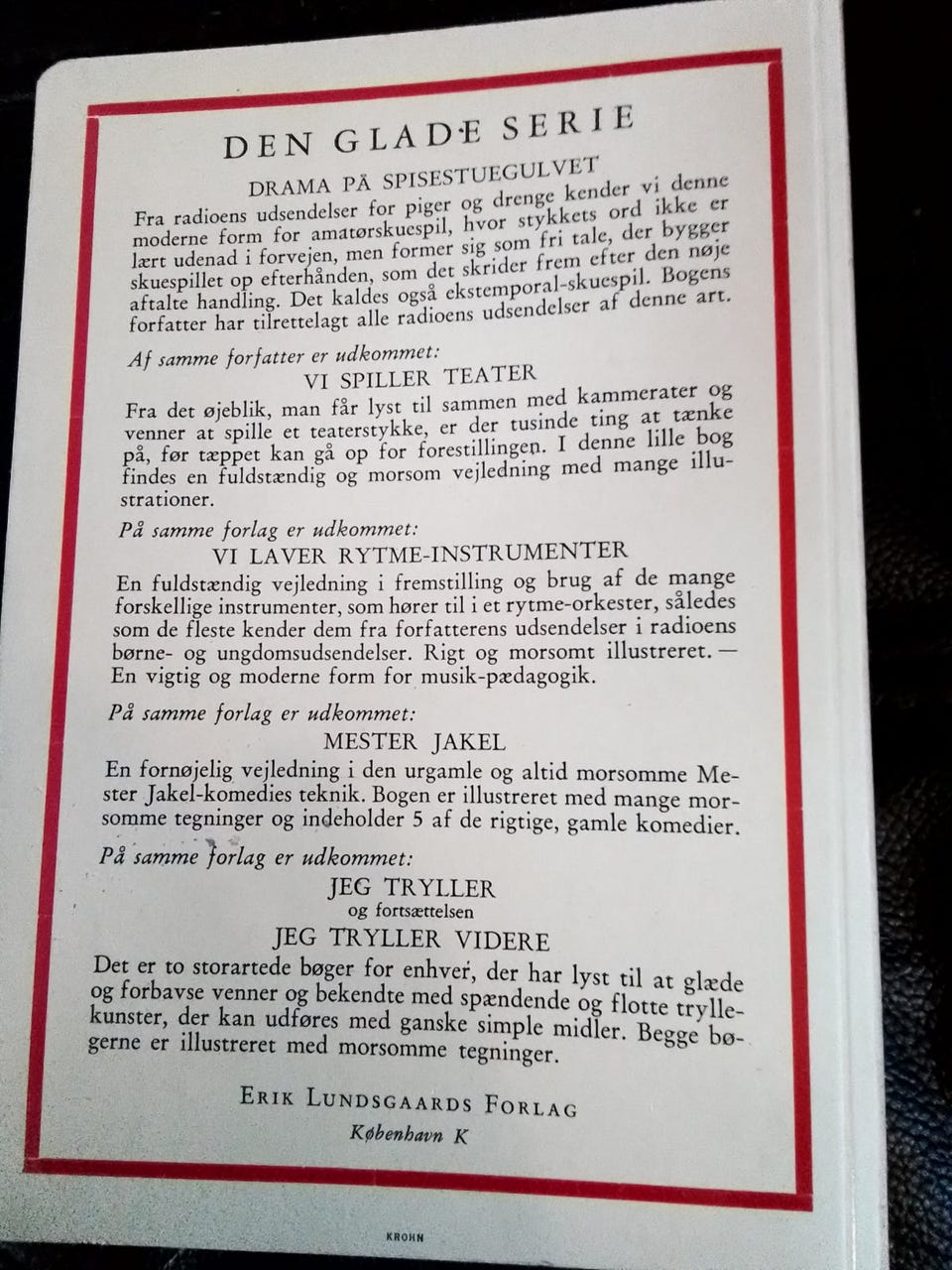 DEN GLADE SERIE

DRAMA PÅ SPISESTUEGULVET

Fra radioens udsendelser for piger og drenge kender vi denne moderne form for amatørskuespil, hvor stykkets ord ikke er lært udenad i forvejen, men former sig som fri tale, der bygger skuespillet op efterhånden, som det skrider frem efter den nøje aftalte handling. Det kaldes også ekstemporal-skuespil. Bogens forfatter har tilrettelagt alle radioens udsendelser af denne art.

Af samme forfatter er udkommet:

VI SPILLER TEATER

Fra det øjeblik, man får lyst til sammen med kammerater og venner at spille et teaterstykke, er der tusinde ting at tænke på, før tæppet kan gå op for forestillingen. I denne lille bog findes en fuldstændig og morsom vejledning med mange illustrationer.

På samme forlag er udkommet:

VI LAVER RYTME-INSTRUMENTER

En fuldstændig vejledning i fremstilling og brug af de mange forskellige instrumenter, som hører til i et rytme-orkester, således som de fleste kender dem fra forfatterens udsendelser i radioens børne- og ungdomsudsendelser. Rigt og morsomt illustreret. — En vigtig og moderne form for musik-pædagogik.

På samme forlag er udkommet:

MESTER JAKEL

En fornøjelig vejledning i den urgamle og altid morsomme Mester Jakel-komedies teknik. Bogen er illustreret med mange morsomme tegninger og indeholder 5 af de rigtige, gamle komedier.

På samme forlag er udkommet:

JEG TRYLLER
og fortsættelsen
JEG TRYLLER VIDERE

Det er to storartede bøger for enhver, der har lyst til at glæde og forbavse venner og bekendte med spændende og flotte tryllekunster, der kan udføres med ganske simple midler. Begge bøgerne er illustreret med morsomme tegninger.

ERIK LUNDSGAARDS FORLAG
København K

KROHN